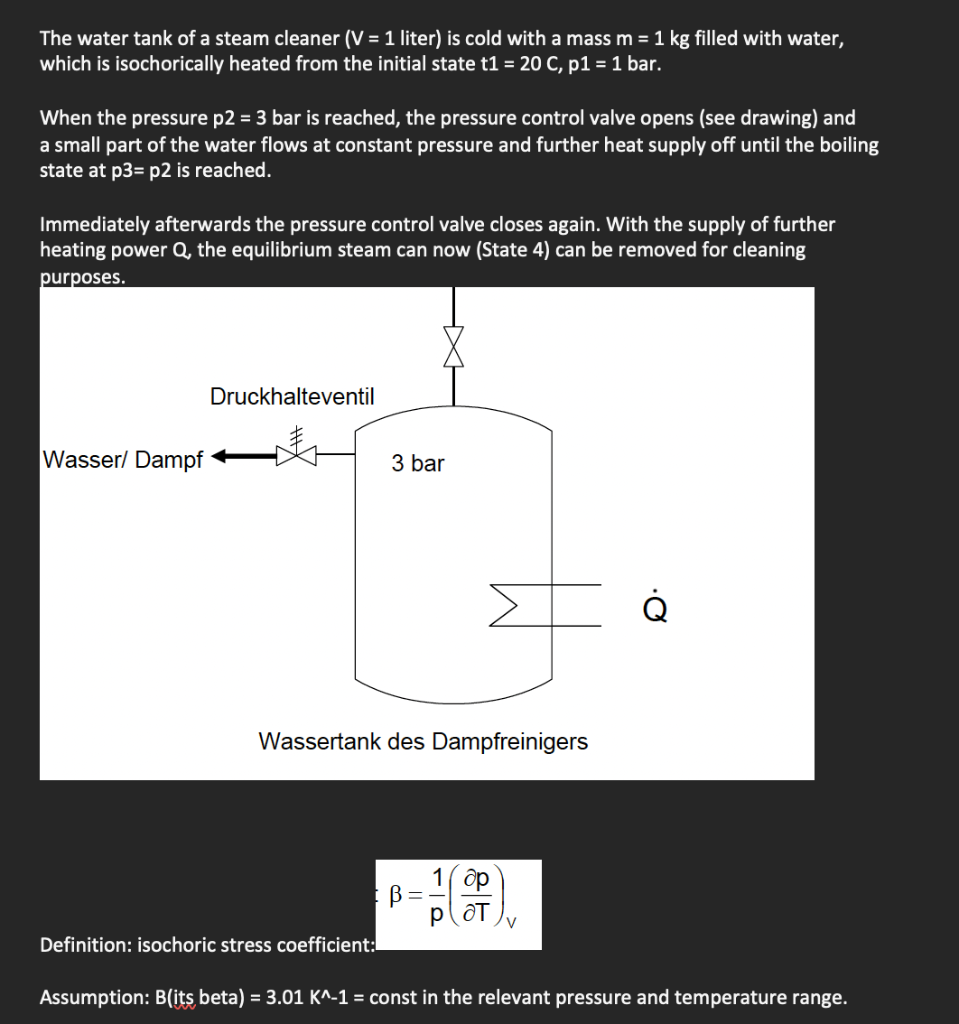 The water tank of a steam cleaner (V = 1 liter) is cold with a mass m = 1 kg filled with water, which is isochorically heated from the initial state t1 = 20 C, p1 = 1 bar.

When the pressure p2 = 3 bar is reached, the pressure control valve opens (see drawing) and a small part of the water flows at constant pressure and further heat supply off until the boiling state at p3= p2 is reached.

Immediately afterwards the pressure control valve closes again. With the supply of further heating power Q, the equilibrium steam can now (State 4) can be removed for cleaning purposes.

Druckhalteventil

Wasser/ Dampf

3 bar

$\dot{Q}$

Wassertank des Dampfreinigers

Definition: isochoric stress coefficient: $\beta = \frac{1}{p}\left(\frac{\partial p}{\partial T}\right)_V$

Assumption: B(its beta) = 3.01 K^-1 = const in the relevant pressure and temperature range.